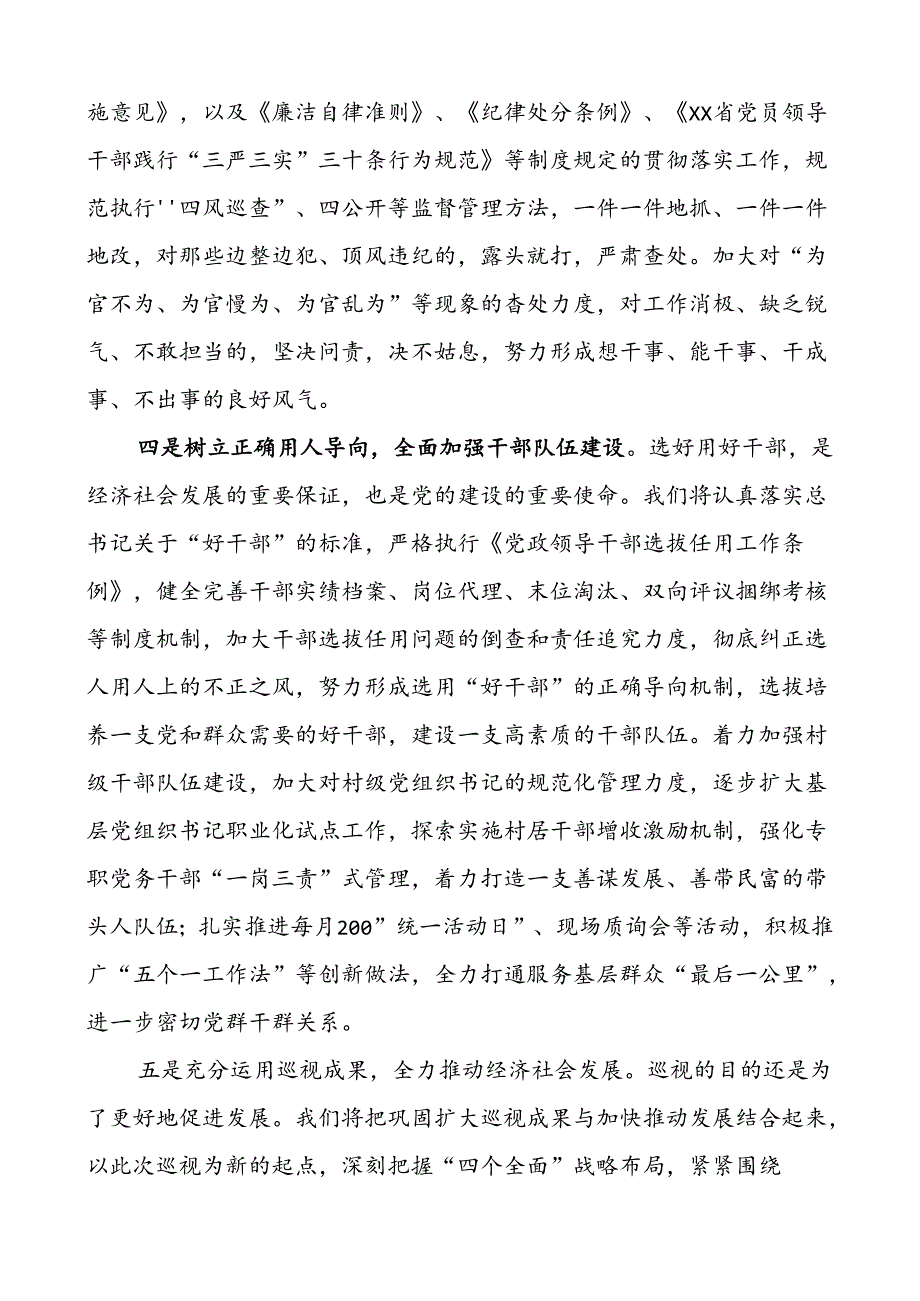 施意见》，以及《廉洁自律准则》、《纪律处分条例》、《XX省党员领导干部践行“三严三实”三十条行为规范》等制度规定的贯彻落实工作，规范执行''四风巡查”、四公开等监督管理方法，一件一件地抓、一件一件地改，对那些边整边犯、顶风违纪的，露头就打，严肃查处。加大对“为官不为、为官慢为、为官乱为”等现象的杳处力度，对工作消极、缺乏锐气、不敢担当的，坚决问责，决不姑息，努力形成想干事、能干事、干成事、不出事的良好风气。

四是树立正确用人导向，全面加强干部队伍建设。选好用好干部，是经济社会发展的重要保证，也是党的建设的重要使命。我们将认真落实总书记关于“好干部”的标准，严格执行《党政领导干部选拔任用工作条例》，健全完善干部实绩档案、岗位代理、末位淘汰、双向评议捆绑考核等制度机制，加大干部选拔任用问题的倒查和责任追究力度，彻底纠正选人用人上的不正之风，努力形成选用“好干部”的正确导向机制，选拔培养一支党和群众需要的好干部，建设一支高素质的干部队伍。着力加强村级干部队伍建设，加大对村级党组织书记的规范化管理力度，逐步扩大基层党组织书记职业化试点工作，探索实施村居干部增收激励机制，强化专职党务干部“一岗三责”式管理，着力打造一支善谋发展、善带民富的带头人队伍；扎实推进每月200”统一活动日”、现场质询会等活动，积极推广“五个一工作法”等创新做法，全力打通服务基层群众“最后一公里”，进一步密切党群干群关系。

五是充分运用巡视成果，全力推动经济社会发展。巡视的目的还是为了更好地促进发展。我们将把巩固扩大巡视成果与加快推动发展结合起来，以此次巡视为新的起点，深刻把握“四个全面”战略布局，紧紧围绕